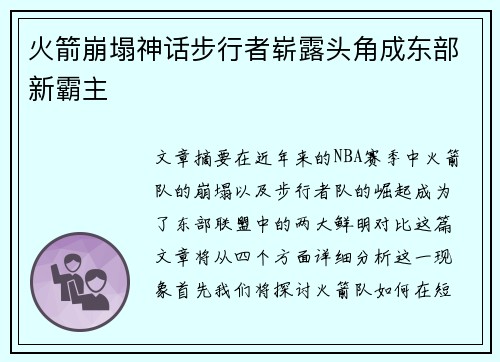 火箭崩塌神话步行者崭露头角成东部新霸主

文章摘要在近年来的NBA赛季中火箭队的崩塌以及步行者队的崛起成为了东部联盟中的两大鲜明对比这篇文章将从四个方面详细分析这一现象首先我们将探讨火箭队如何在短